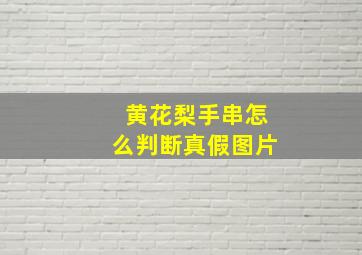 黄花梨手串怎么判断真假图片